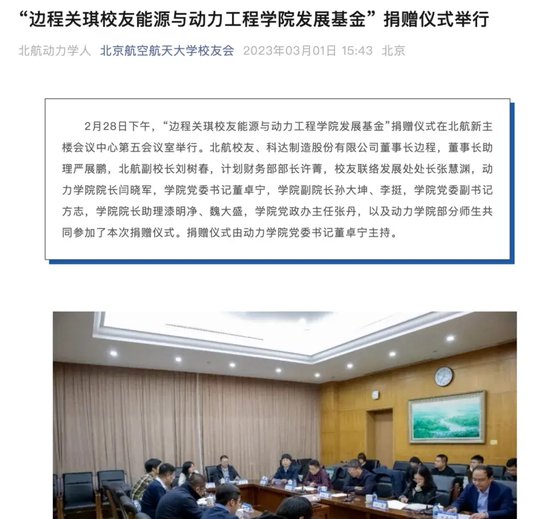 “边程关琪校友能源与动力工程学院发展基金”捐赠仪式举行

北航动力学人 北京航空航天大学校友会 2023年03月01日 15:43 北京

2月28日下午，“边程关琪校友能源与动力工程学院发展基金”捐赠仪式在北航新主楼会议中心第五会议室举行。北航校友、科达制造股份有限公司董事长边程，董事长助理严展鹏，北航副校长刘树春，计划财务部部长许菁，校友联络发展处处长张慧渊，动力学院院长闫晓军，学院党委书记董卓宁，学院副院长孙大坤、李挺，学院党委副书记方志，学院院长助理漆明净、魏大盛，学院党政办主任张丹，以及动力学院部分师生共同参加了本次捐赠仪式。捐赠仪式由动力学院党委书记董卓宁主持。